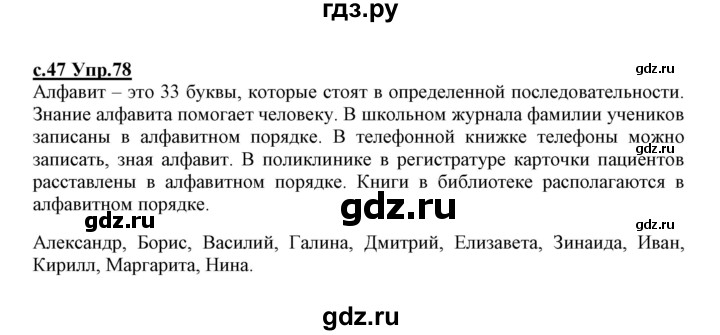 гдз.ру

с.47 Упр.78

gdz.ru

Алфавит – это 33 буквы, которые стоят в определенной последовательности. Знание алфавита помогает человеку. В школьном журнала фамилии учеников записаны в алфавитном порядке. В телефонной книжке телефоны можно записать, зная алфавит. В поликлинике в регистратуре карточки пациентов расставлены в алфавитном порядке. Книги в библиотеке располагаются в алфавитном порядке.

gdz.ru

gdz.ru

gdz.ru

gdz.ru

Александр, Борис, Василий, Галина, Дмитрий, Елизавета, Зинаида, Иван, Кирилл, Маргарита, Нина.

gdz.ru